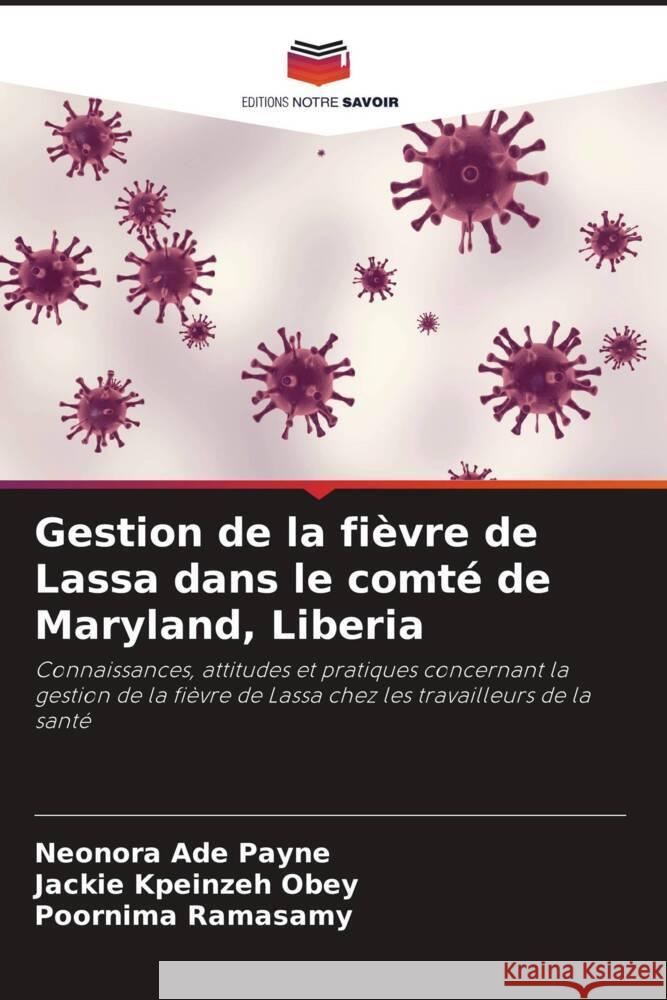 EDITIONS NOTRE SAVOIR

Gestion de la fièvre de Lassa dans le comté de Maryland, Liberia

Connaissances, attitudes et pratiques concernant la gestion de la fièvre de Lassa chez les travailleurs de la santé

Neonora Ade Payne
Jackie Kpeinzeh Obey
Poornima Ramasamy